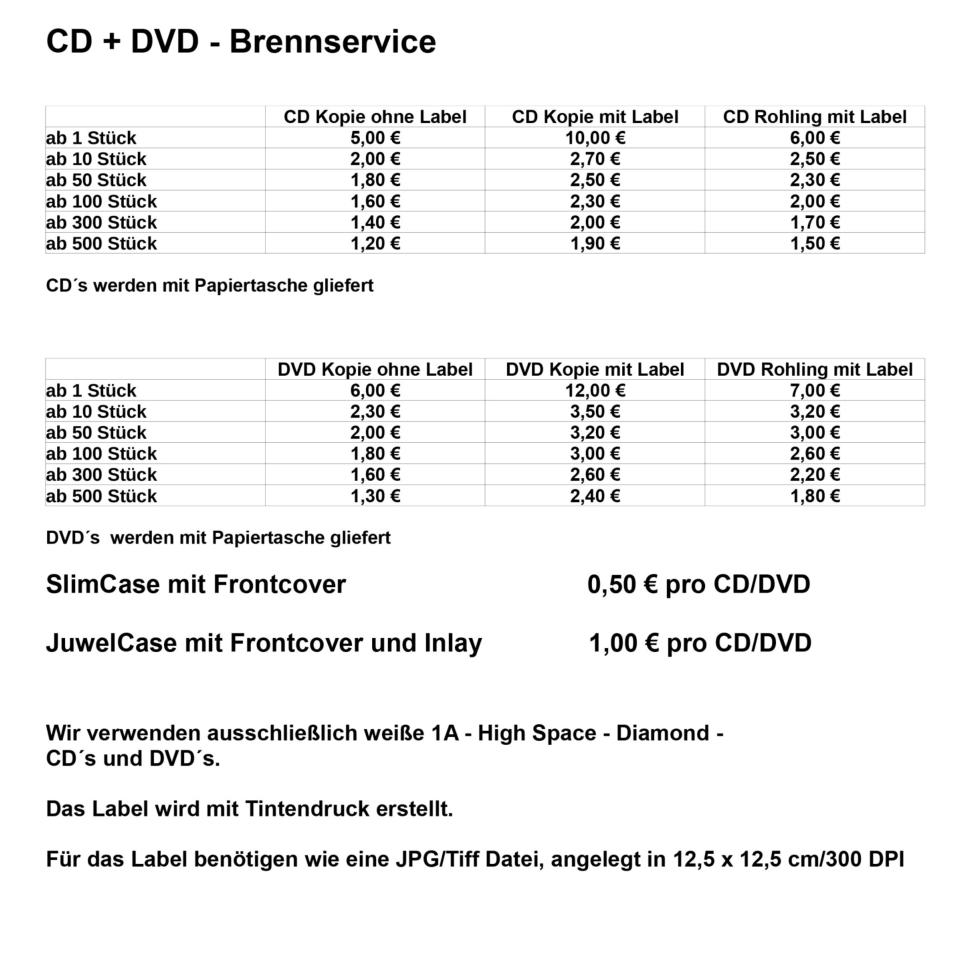 CD + DVD - Brennservice

|  | CD Kopie ohne Label | CD Kopie mit Label | CD Rohling mit Label |
|---|---|---|---|
| ab 1 Stück | 5,00 € | 10,00 € | 6,00 € |
| ab 10 Stück | 2,00 € | 2,70 € | 2,50 € |
| ab 50 Stück | 1,80 € | 2,50 € | 2,30 € |
| ab 100 Stück | 1,60 € | 2,30 € | 2,00 € |
| ab 300 Stück | 1,40 € | 2,00 € | 1,70 € |
| ab 500 Stück | 1,20 € | 1,90 € | 1,50 € |

CD´s werden mit Papiertasche gliefert

|  | DVD Kopie ohne Label | DVD Kopie mit Label | DVD Rohling mit Label |
|---|---|---|---|
| ab 1 Stück | 6,00 € | 12,00 € | 7,00 € |
| ab 10 Stück | 2,30 € | 3,50 € | 3,20 € |
| ab 50 Stück | 2,00 € | 3,20 € | 3,00 € |
| ab 100 Stück | 1,80 € | 3,00 € | 2,60 € |
| ab 300 Stück | 1,60 € | 2,60 € | 2,20 € |
| ab 500 Stück | 1,30 € | 2,40 € | 1,80 € |

DVD´s werden mit Papiertasche gliefert

SlimCase mit Frontcover 0,50 € pro CD/DVD

JuwelCase mit Frontcover und Inlay 1,00 € pro CD/DVD

Wir verwenden ausschließlich weiße 1A - High Space - Diamond - CD´s und DVD´s.

Das Label wird mit Tintendruck erstellt.

Für das Label benötigen wie eine JPG/Tiff Datei, angelegt in 12,5 x 12,5 cm/300 DPI